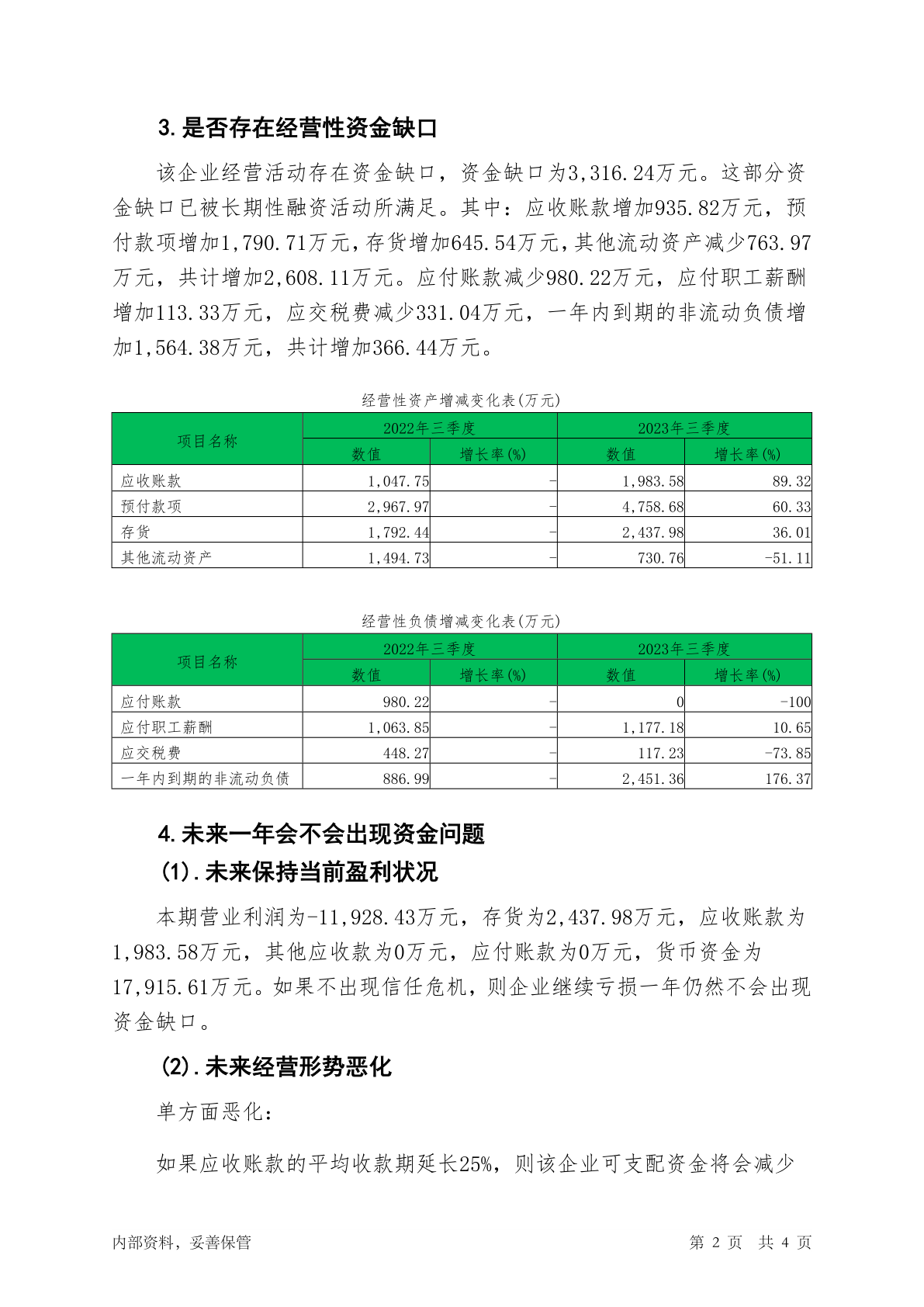 3. 是否存在经营性资金缺口

该企业经营活动存在资金缺口，资金缺口为3,316.24万元。这部分资金缺口已被长期性融资活动所满足。其中：应收账款增加935.82万元，预付款项增加1,790.71万元，存货增加645.54万元，其他流动资产减少763.97万元，共计增加2,608.11万元。应付账款减少980.22万元，应付职工薪酬增加113.33万元，应交税费减少331.04万元，一年内到期的非流动负债增加1,564.38万元，共计增加366.44万元。

经营性资产增减变化表(万元)

| 项目名称 | 2022年三季度 数值 | 2022年三季度 增长率(%) | 2023年三季度 数值 | 2023年三季度 增长率(%) |
|---|---|---|---|---|
| 应收账款 | 1,047.75 | - | 1,983.58 | 89.32 |
| 预付款项 | 2,967.97 | - | 4,758.68 | 60.33 |
| 存货 | 1,792.44 | - | 2,437.98 | 36.01 |
| 其他流动资产 | 1,494.73 | - | 730.76 | -51.11 |

经营性负债增减变化表(万元)

| 项目名称 | 2022年三季度 数值 | 2022年三季度 增长率(%) | 2023年三季度 数值 | 2023年三季度 增长率(%) |
|---|---|---|---|---|
| 应付账款 | 980.22 | - | 0 | -100 |
| 应付职工薪酬 | 1,063.85 | - | 1,177.18 | 10.65 |
| 应交税费 | 448.27 | - | 117.23 | -73.85 |
| 一年内到期的非流动负债 | 886.99 | - | 2,451.36 | 176.37 |

4. 未来一年会不会出现资金问题
(1). 未来保持当前盈利状况

本期营业利润为-11,928.43万元，存货为2,437.98万元，应收账款为1,983.58万元，其他应收款为0万元，应付账款为0万元，货币资金为17,915.61万元。如果不出现信任危机，则企业继续亏损一年仍然不会出现资金缺口。

(2). 未来经营形势恶化

单方面恶化：

如果应收账款的平均收款期延长25%，则该企业可支配资金将会减少

内部资料，妥善保管　　第 2 页　共 4 页